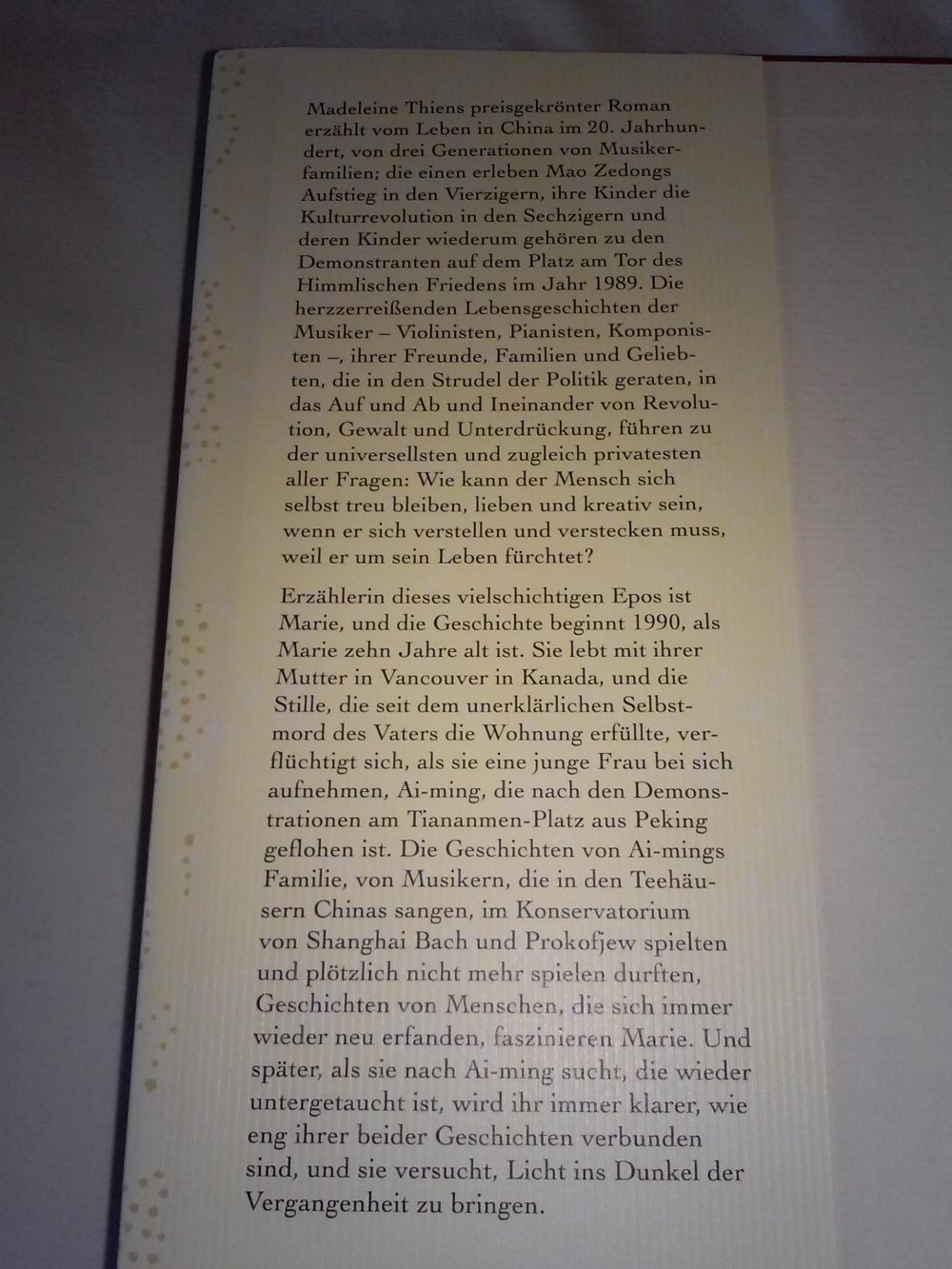 Madeleine Thiens preisgekrönter Roman erzählt vom Leben in China im 20. Jahrhundert, von drei Generationen von Musikerfamilien; die einen erleben Mao Zedongs Aufstieg in den Vierzigern, ihre Kinder die Kulturrevolution in den Sechzigern und deren Kinder wiederum gehören zu den Demonstranten auf dem Platz am Tor des Himmlischen Friedens im Jahr 1989. Die herzzerreißenden Lebensgeschichten der Musiker – Violinisten, Pianisten, Komponisten –, ihrer Freunde, Familien und Geliebten, die in den Strudel der Politik geraten, in das Auf und Ab und Ineinander von Revolution, Gewalt und Unterdrückung, führen zu der universellsten und zugleich privatesten aller Fragen: Wie kann der Mensch sich selbst treu bleiben, lieben und kreativ sein, wenn er sich verstellen und verstecken muss, weil er um sein Leben fürchtet?

Erzählerin dieses vielschichtigen Epos ist Marie, und die Geschichte beginnt 1990, als Marie zehn Jahre alt ist. Sie lebt mit ihrer Mutter in Vancouver in Kanada, und die Stille, die seit dem unerklärlichen Selbstmord des Vaters die Wohnung erfüllte, verflüchtigt sich, als sie eine junge Frau bei sich aufnehmen, Ai-ming, die nach den Demonstrationen am Tiananmen-Platz aus Peking geflohen ist. Die Geschichten von Ai-mings Familie, von Musikern, die in den Teehäusern Chinas sangen, im Konservatorium von Shanghai Bach und Prokofjew spielten und plötzlich nicht mehr spielen durften, Geschichten von Menschen, die sich immer wieder neu erfanden, faszinieren Marie. Und später, als sie nach Ai-ming sucht, die wieder untergetaucht ist, wird ihr immer klarer, wie eng ihrer beider Geschichten verbunden sind, und sie versucht, Licht ins Dunkel der Vergangenheit zu bringen.